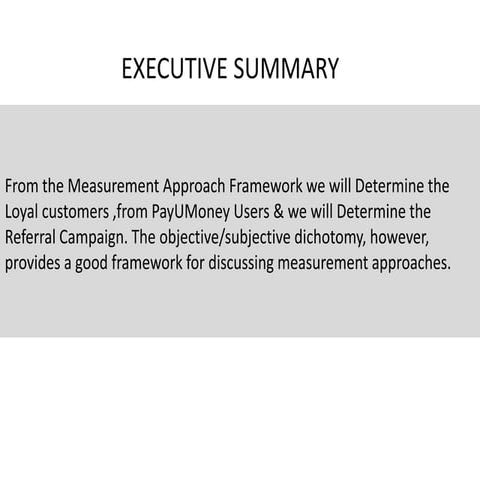 EXECUTIVE SUMMARY

From the Measurement Approach Framework we will Determine the Loyal customers ,from PayUMoney Users & we will Determine the Referral Campaign. The objective/subjective dichotomy, however, provides a good framework for discussing measurement approaches.